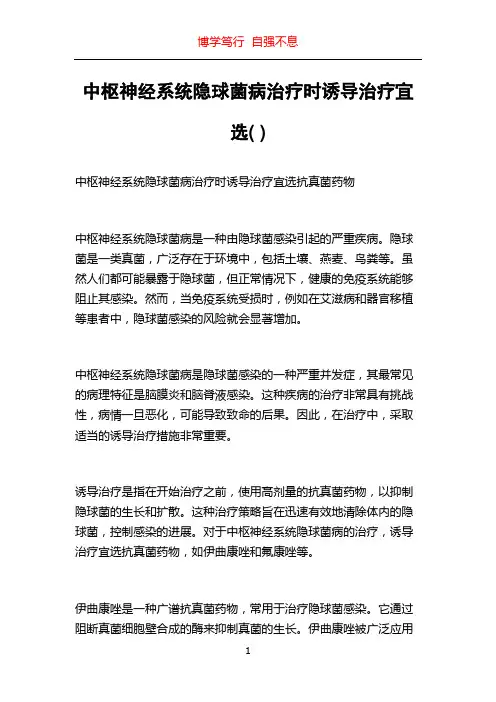 博学笃行 自强不息

中枢神经系统隐球菌病治疗时诱导治疗宜选( )

中枢神经系统隐球菌病治疗时诱导治疗宜选抗真菌药物

中枢神经系统隐球菌病是一种由隐球菌感染引起的严重疾病。隐球菌是一类真菌，广泛存在于环境中，包括土壤、燕麦、鸟粪等。虽然人们都可能暴露于隐球菌，但正常情况下，健康的免疫系统能够阻止其感染。然而，当免疫系统受损时，例如在艾滋病和器官移植等患者中，隐球菌感染的风险就会显著增加。

中枢神经系统隐球菌病是隐球菌感染的一种严重并发症，其最常见的病理特征是脑膜炎和脑脊液感染。这种疾病的治疗非常具有挑战性，病情一旦恶化，可能导致致命的后果。因此，在治疗中，采取适当的诱导治疗措施非常重要。

诱导治疗是指在开始治疗之前，使用高剂量的抗真菌药物，以抑制隐球菌的生长和扩散。这种治疗策略旨在迅速有效地清除体内的隐球菌，控制感染的进展。对于中枢神经系统隐球菌病的治疗，诱导治疗宜选抗真菌药物，如伊曲康唑和氟康唑等。

伊曲康唑是一种广谱抗真菌药物，常用于治疗隐球菌感染。它通过阻断真菌细胞壁合成的酶来抑制真菌的生长。伊曲康唑被广泛应用

1